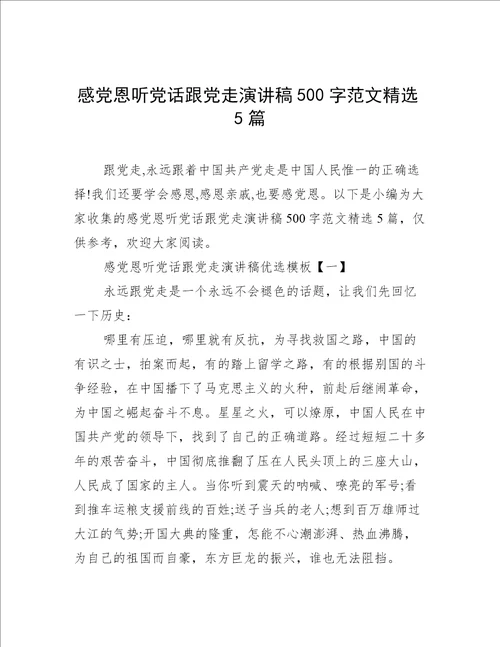 感党恩听党话跟党走演讲稿500字范文精选5篇

跟党走,永远跟着中国共产党走是中国人民惟一的正确选择!我们还要学会感恩,感恩亲戚,也要感党恩。以下是小编为大家收集的感党恩听党话跟党走演讲稿500字范文精选5篇，仅供参考，欢迎大家阅读。

感党恩听党话跟党走演讲稿优选模板【一】

永远跟党走是一个永远不会褪色的话题，让我们先回忆一下历史：

哪里有压迫，哪里就有反抗，为寻找救国之路，中国的有识之士，拍案而起，有的踏上留学之路，有的根据别国的斗争经验，在中国播下了马克思主义的火种，前赴后继闹革命，为中国之崛起奋斗不息。星星之火，可以燎原，中国人民在中国共产党的领导下，找到了自己的正确道路。经过短短二十多年的艰苦奋斗，中国彻底推翻了压在人民头顶上的三座大山，人民成了国家的主人。当你听到震天的呐喊、嘹亮的军号;看到推车运粮支援前线的百姓;送子当兵的老人;想到百万雄师过大江的气势;开国大典的隆重，怎能不心潮澎湃、热血沸腾，为自己的祖国而自豪，东方巨龙的振兴，谁也无法阻挡。